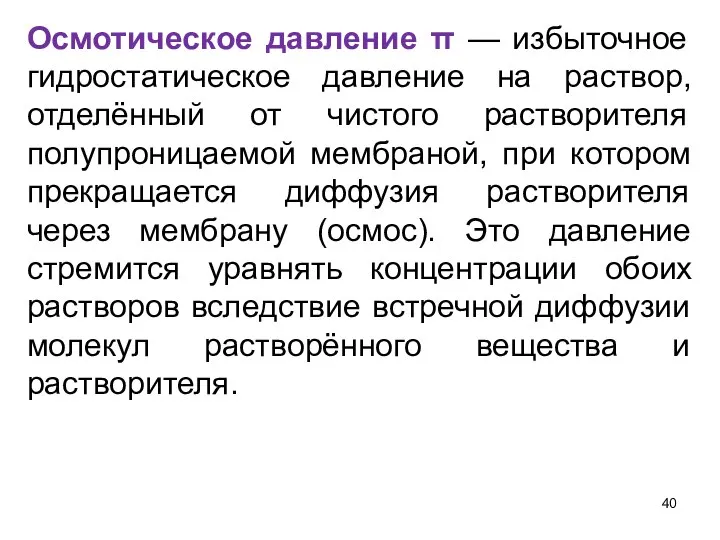 Осмотическое давление π — избыточное гидростатическое давление на раствор, отделённый от чистого растворителя полупроницаемой мембраной, при котором прекращается диффузия растворителя через мембрану (осмос). Это давление стремится уравнять концентрации обоих растворов вследствие встречной диффузии молекул растворённого вещества и растворителя.

40